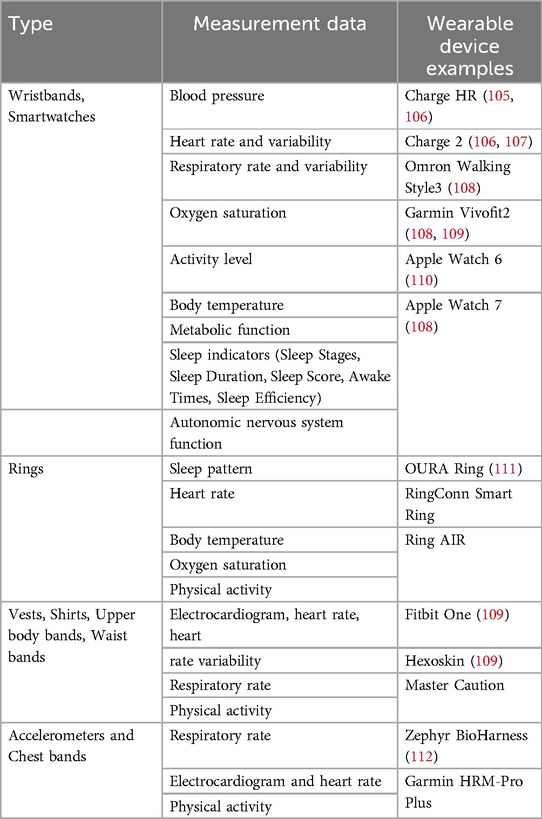 | Type | Measurement data | Wearable device examples |
|---|---|---|
| Wristbands, Smartwatches | Blood pressure | Charge HR (105, 106) |
| | Heart rate and variability | Charge 2 (106, 107) |
| | Respiratory rate and variability | Omron Walking Style3 (108) |
| | Oxygen saturation | Garmin Vivofit2 (108, 109) |
| | Activity level | Apple Watch 6 (110) |
| | Body temperature | Apple Watch 7 (108) |
| | Metabolic function | |
| | Sleep indicators (Sleep Stages, Sleep Duration, Sleep Score, Awake Times, Sleep Efficiency) | |
| | Autonomic nervous system function | |
| Rings | Sleep pattern | OURA Ring (111) |
| | Heart rate | RingConn Smart Ring |
| | Body temperature | Ring AIR |
| | Oxygen saturation | |
| | Physical activity | |
| Vests, Shirts, Upper body bands, Waist bands | Electrocardiogram, heart rate, heart | Fitbit One (109) |
| | rate variability | Hexoskin (109) |
| | Respiratory rate | Master Caution |
| | Physical activity | |
| Accelerometers and Chest bands | Respiratory rate | Zephyr BioHarness (112) |
| | Electrocardiogram and heart rate | Garmin HRM-Pro Plus |
| | Physical activity | |